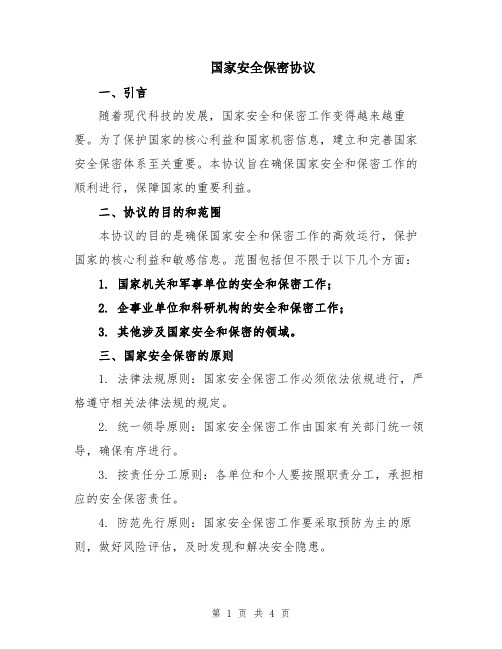 国家安全保密协议

一、引言

随着现代科技的发展，国家安全和保密工作变得越来越重要。为了保护国家的核心利益和国家机密信息，建立和完善国家安全保密体系至关重要。本协议旨在确保国家安全和保密工作的顺利进行，保障国家的重要利益。

二、协议的目的和范围

本协议的目的是确保国家安全和保密工作的高效运行，保护国家的核心利益和敏感信息。范围包括但不限于以下几个方面：

1. 国家机关和军事单位的安全和保密工作；

2. 企事业单位和科研机构的安全和保密工作；

3. 其他涉及国家安全和保密的领域。

三、国家安全保密的原则

1. 法律法规原则：国家安全保密工作必须依法依规进行，严格遵守相关法律法规的规定。

2. 统一领导原则：国家安全保密工作由国家有关部门统一领导，确保有序进行。

3. 按责任分工原则：各单位和个人要按照职责分工，承担相应的安全保密责任。

4. 防范先行原则：国家安全保密工作要采取预防为主的原则，做好风险评估，及时发现和解决安全隐患。

第 1 页 共 4 页